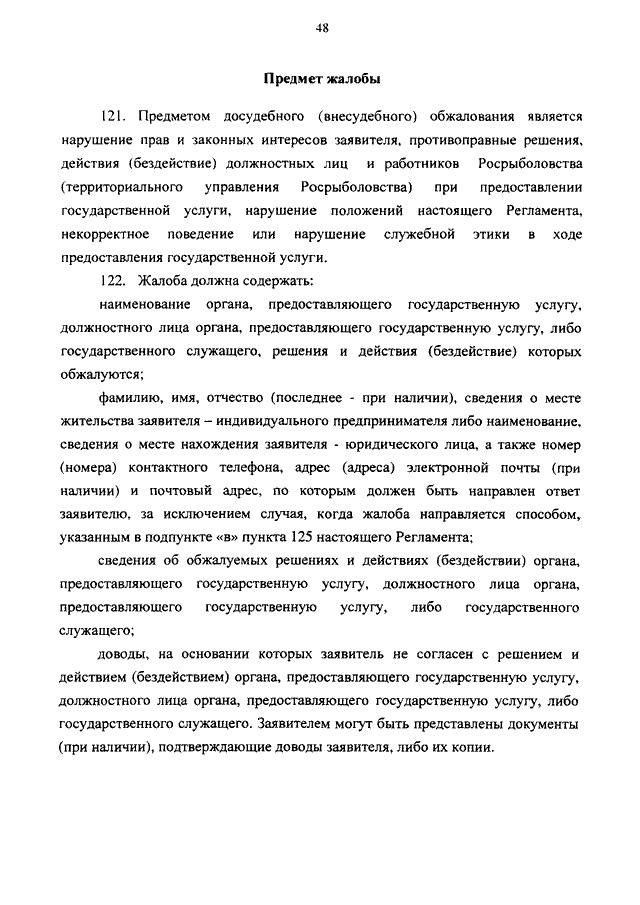 48

Предмет жалобы

121. Предметом досудебного (внесудебного) обжалования является нарушение прав и законных интересов заявителя, противоправные решения, действия (бездействие) должностных лиц и работников Росрыболовства (территориального управления Росрыболовства) при предоставлении государственной услуги, нарушение положений настоящего Регламента, некорректное поведение или нарушение служебной этики в ходе предоставления государственной услуги.

122. Жалоба должна содержать:

наименование органа, предоставляющего государственную услугу, должностного лица органа, предоставляющего государственную услугу, либо государственного служащего, решения и действия (бездействие) которых обжалуются;

фамилию, имя, отчество (последнее - при наличии), сведения о месте жительства заявителя – индивидуального предпринимателя либо наименование, сведения о месте нахождения заявителя - юридического лица, а также номер (номера) контактного телефона, адрес (адреса) электронной почты (при наличии) и почтовый адрес, по которым должен быть направлен ответ заявителю, за исключением случая, когда жалоба направляется способом, указанным в подпункте «в» пункта 125 настоящего Регламента;

сведения об обжалуемых решениях и действиях (бездействии) органа, предоставляющего государственную услугу, должностного лица органа, предоставляющего государственную услугу, либо государственного служащего;

доводы, на основании которых заявитель не согласен с решением и действием (бездействием) органа, предоставляющего государственную услугу, должностного лица органа, предоставляющего государственную услугу, либо государственного служащего. Заявителем могут быть представлены документы (при наличии), подтверждающие доводы заявителя, либо их копии.